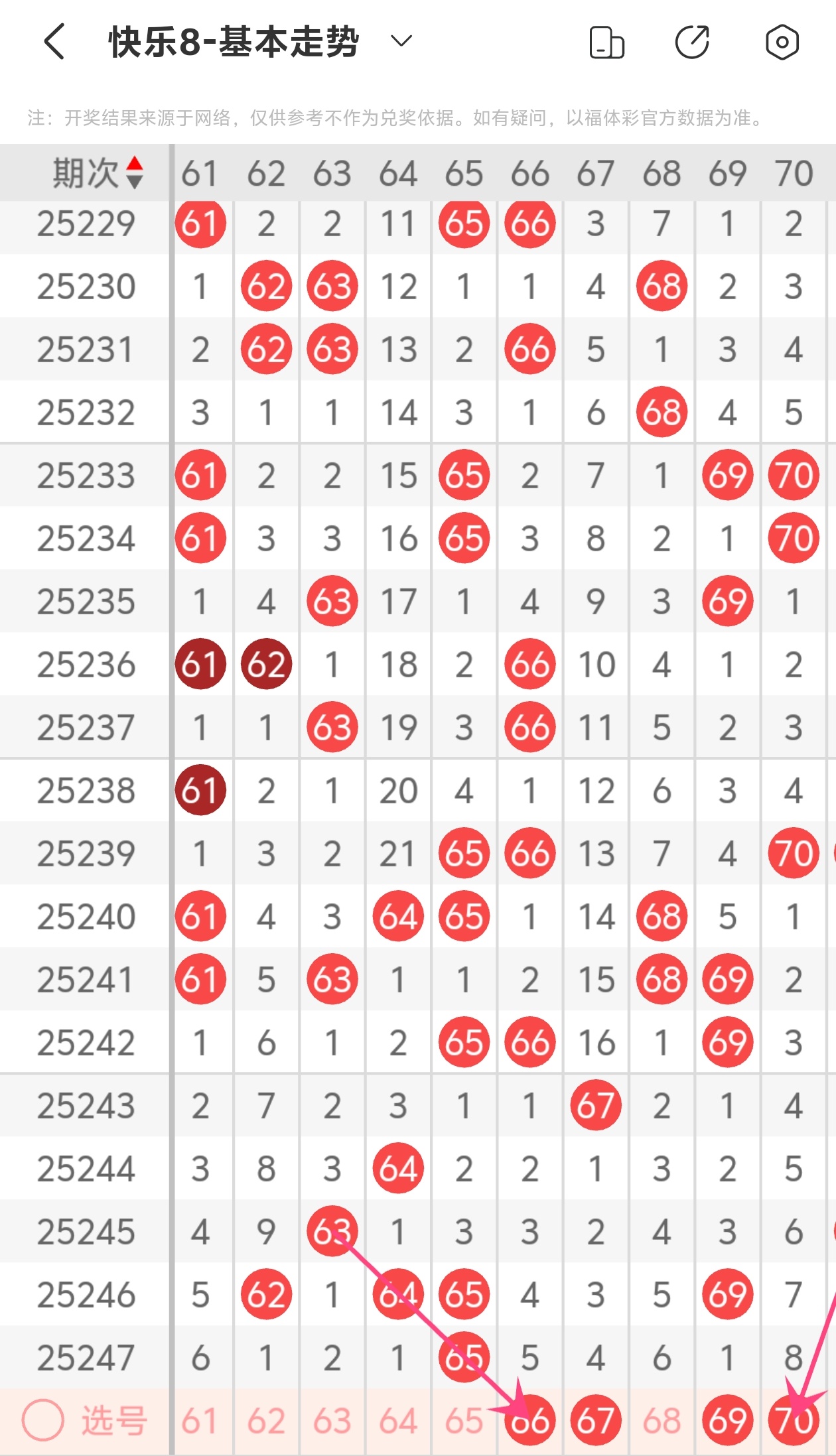 快乐8-基本走势

注：开奖结果来源于网络，仅供参考不作为兑奖依据。如有疑问，以福体彩官方数据为准。

| 期次 | 61 | 62 | 63 | 64 | 65 | 66 | 67 | 68 | 69 | 70 |
|---|---|---|---|---|---|---|---|---|---|---|
| 25229 | 61 | 2 | 2 | 11 | 65 | 66 | 3 | 7 | 1 | 2 |
| 25230 | 1 | 62 | 63 | 12 | 1 | 1 | 4 | 68 | 2 | 3 |
| 25231 | 2 | 62 | 63 | 13 | 2 | 66 | 5 | 1 | 3 | 4 |
| 25232 | 3 | 1 | 1 | 14 | 3 | 1 | 6 | 68 | 4 | 5 |
| 25233 | 61 | 2 | 2 | 15 | 65 | 2 | 7 | 1 | 69 | 70 |
| 25234 | 61 | 3 | 3 | 16 | 65 | 3 | 8 | 2 | 1 | 70 |
| 25235 | 1 | 4 | 63 | 17 | 1 | 4 | 9 | 3 | 69 | 1 |
| 25236 | 61 | 62 | 1 | 18 | 2 | 66 | 10 | 4 | 1 | 2 |
| 25237 | 1 | 1 | 63 | 19 | 3 | 66 | 11 | 5 | 2 | 3 |
| 25238 | 61 | 2 | 1 | 20 | 4 | 1 | 12 | 6 | 3 | 4 |
| 25239 | 1 | 3 | 2 | 21 | 65 | 66 | 13 | 7 | 4 | 70 |
| 25240 | 61 | 4 | 3 | 64 | 65 | 1 | 14 | 68 | 5 | 1 |
| 25241 | 61 | 5 | 63 | 1 | 1 | 2 | 15 | 68 | 69 | 2 |
| 25242 | 1 | 6 | 1 | 2 | 65 | 66 | 16 | 1 | 69 | 3 |
| 25243 | 2 | 7 | 2 | 3 | 1 | 1 | 67 | 2 | 1 | 4 |
| 25244 | 3 | 8 | 3 | 64 | 2 | 2 | 1 | 3 | 2 | 5 |
| 25245 | 4 | 9 | 63 | 1 | 3 | 3 | 2 | 4 | 3 | 6 |
| 25246 | 5 | 62 | 1 | 64 | 65 | 4 | 3 | 5 | 69 | 7 |
| 25247 | 6 | 1 | 2 | 1 | 65 | 5 | 4 | 6 | 1 | 8 |
| 选号 | 61 | 62 | 63 | 64 | 65 | 66 | 67 | 68 | 69 | 70 |